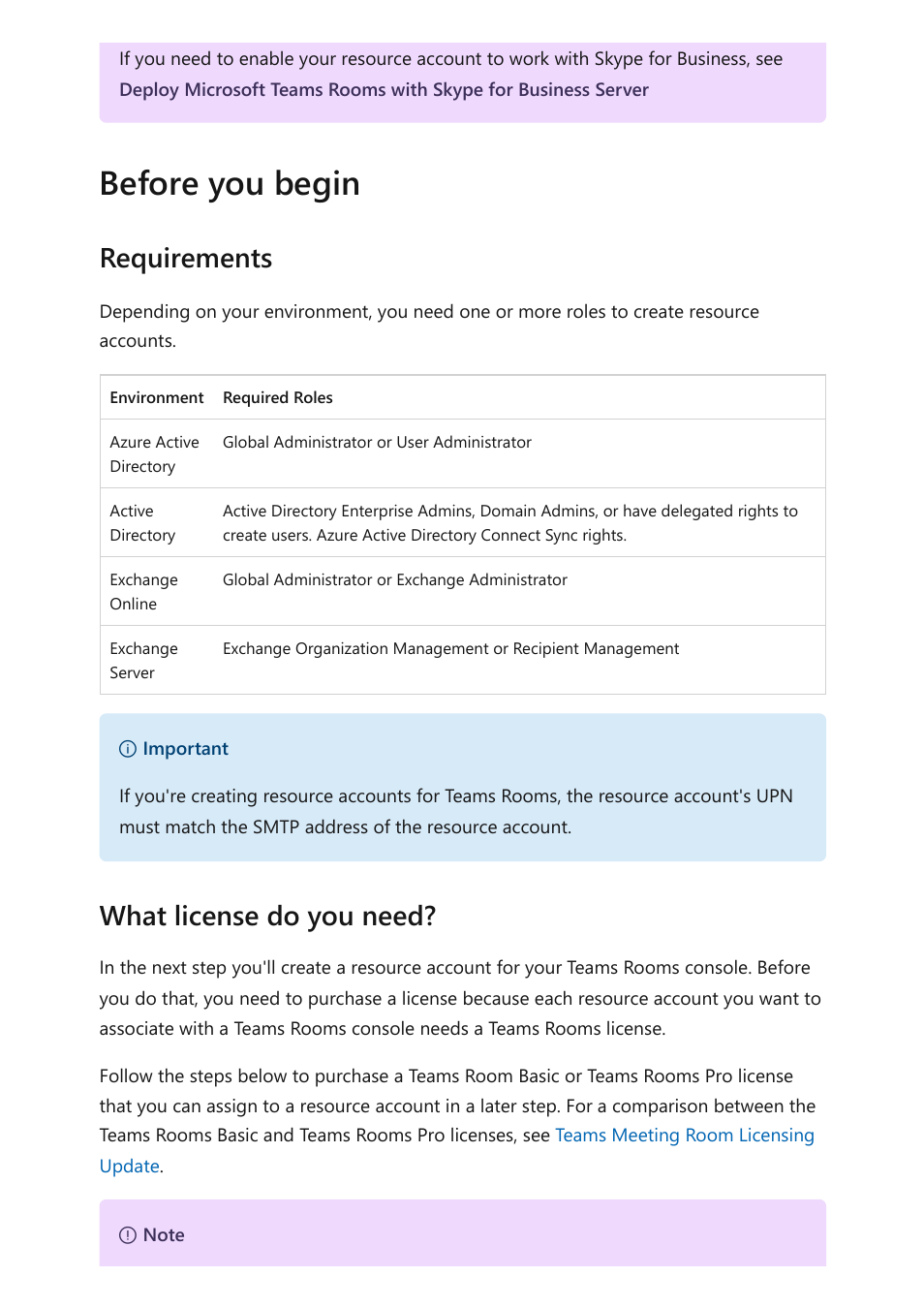 If you need to enable your resource account to work with Skype for Business, see Deploy Microsoft Teams Rooms with Skype for Business Server

Before you begin

Requirements

Depending on your environment, you need one or more roles to create resource accounts.

| Environment | Required Roles |
|---|---|
| Azure Active Directory | Global Administrator or User Administrator |
| Active Directory | Active Directory Enterprise Admins, Domain Admins, or have delegated rights to create users. Azure Active Directory Connect Sync rights. |
| Exchange Online | Global Administrator or Exchange Administrator |
| Exchange Server | Exchange Organization Management or Recipient Management |

Important

If you're creating resource accounts for Teams Rooms, the resource account's UPN must match the SMTP address of the resource account.

What license do you need?

In the next step you'll create a resource account for your Teams Rooms console. Before you do that, you need to purchase a license because each resource account you want to associate with a Teams Rooms console needs a Teams Rooms license.

Follow the steps below to purchase a Teams Room Basic or Teams Rooms Pro license that you can assign to a resource account in a later step. For a comparison between the Teams Rooms Basic and Teams Rooms Pro licenses, see Teams Meeting Room Licensing Update.

Note